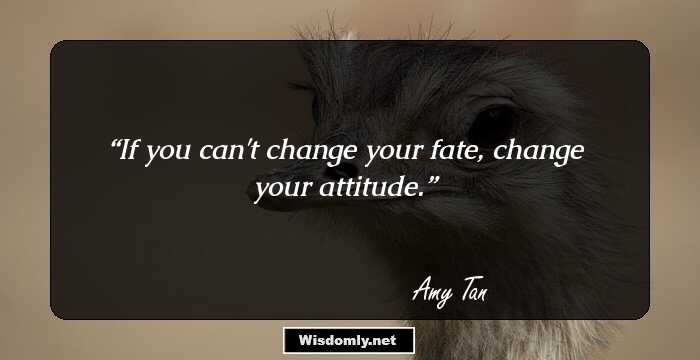 “If you can't change your fate, change your attitude.”

Amy Tan

Wisdomly.net